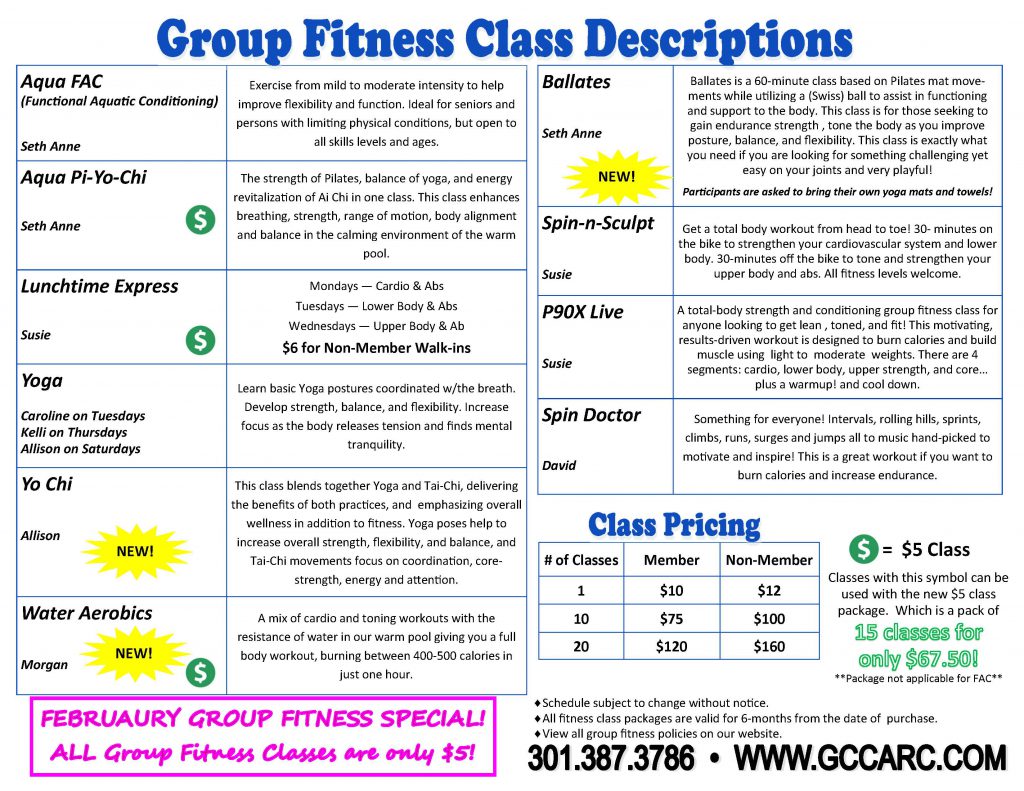 Group Fitness Class Descriptions

| | |
|---|---|
| Aqua FAC (Functional Aquatic Conditioning) Seth Anne | Exercise from mild to moderate intensity to help improve flexibility and function. Ideal for seniors and persons with limiting physical conditions, but open to all skills levels and ages. |
| Aqua Pi-Yo-Chi Seth Anne $ | The strength of Pilates, balance of yoga, and energy revitalization of Ai Chi in one class. This class enhances breathing, strength, range of motion, body alignment and balance in the calming environment of the warm pool. |
| Lunchtime Express Susie $ | Mondays — Cardio & Abs Tuesdays — Lower Body & Abs Wednesdays — Upper Body & Ab $6 for Non-Member Walk-ins |
| Yoga Caroline on Tuesdays Kelli on Thursdays Allison on Saturdays | Learn basic Yoga postures coordinated w/the breath. Develop strength, balance, and flexibility. Increase focus as the body releases tension and finds mental tranquility. |
| Yo Chi Allison NEW! | This class blends together Yoga and Tai-Chi, delivering the benefits of both practices, and emphasizing overall wellness in addition to fitness. Yoga poses help to increase overall strength, flexibility, and balance, and Tai-Chi movements focus on coordination, core-strength, energy and attention. |
| Water Aerobics Morgan NEW! $ | A mix of cardio and toning workouts with the resistance of water in our warm pool giving you a full body workout, burning between 400-500 calories in just one hour. |

| | |
|---|---|
| Ballates Seth Anne NEW! | Ballates is a 60-minute class based on Pilates mat movements while utilizing a (Swiss) ball to assist in functioning and support to the body. This class is for those seeking to gain endurance strength , tone the body as you improve posture, balance, and flexibility. This class is exactly what you need if you are looking for something challenging yet easy on your joints and very playful! Participants are asked to bring their own yoga mats and towels! |
| Spin-n-Sculpt Susie | Get a total body workout from head to toe! 30- minutes on the bike to strengthen your cardiovascular system and lower body. 30-minutes off the bike to tone and strengthen your upper body and abs. All fitness levels welcome. |
| P90X Live Susie | A total-body strength and conditioning group fitness class for anyone looking to get lean , toned, and fit! This motivating, results-driven workout is designed to burn calories and build muscle using light to moderate weights. There are 4 segments: cardio, lower body, upper strength, and core… plus a warmup! and cool down. |
| Spin Doctor David | Something for everyone! Intervals, rolling hills, sprints, climbs, runs, surges and jumps all to music hand-picked to motivate and inspire! This is a great workout if you want to burn calories and increase endurance. |

Class Pricing

| # of Classes | Member | Non-Member |
|---|---|---|
| 1 | $10 | $12 |
| 10 | $75 | $100 |
| 20 | $120 | $160 |

$ = $5 Class
Classes with this symbol can be used with the new $5 class package. Which is a pack of 15 classes for only $67.50!
**Package not applicable for FAC**

FEBRUAURY GROUP FITNESS SPECIAL! ALL Group Fitness Classes are only $5!

♦Schedule subject to change without notice.
♦All fitness class packages are valid for 6-months from the date of purchase.
♦View all group fitness policies on our website.

301.387.3786 • WWW.GCCARC.COM